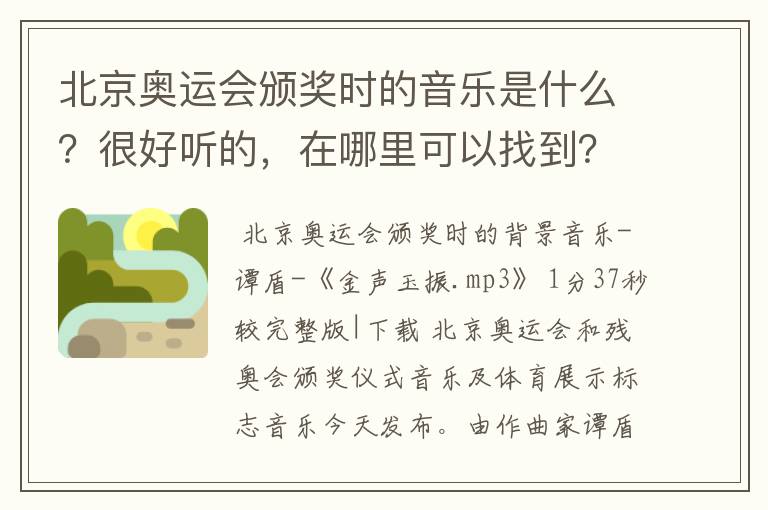 北京奥运会颁奖时的音乐是什么？很好听的，在哪里可以找到？

北京奥运会颁奖时的背景音乐-谭盾-《金声玉振.mp3》 1分37秒较完整版|下载 北京奥运会和残奥会颁奖仪式音乐及体育展示标志音乐今天发布。由作曲家谭盾